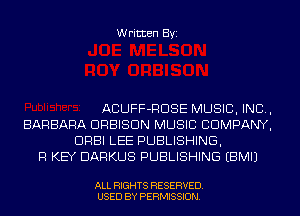 Written By:
JOE MELSON
ROY ORBISON

Publishers: ACUFF-ROSE MUSIC, INC., BARBARA ORBISON MUSIC COMPANY, ORBI LEE PUBLISHING, R KEY DARKUS PUBLISHING (BMI)

ALL RIGHTS RESERVED.
USED BY PERMISSION.